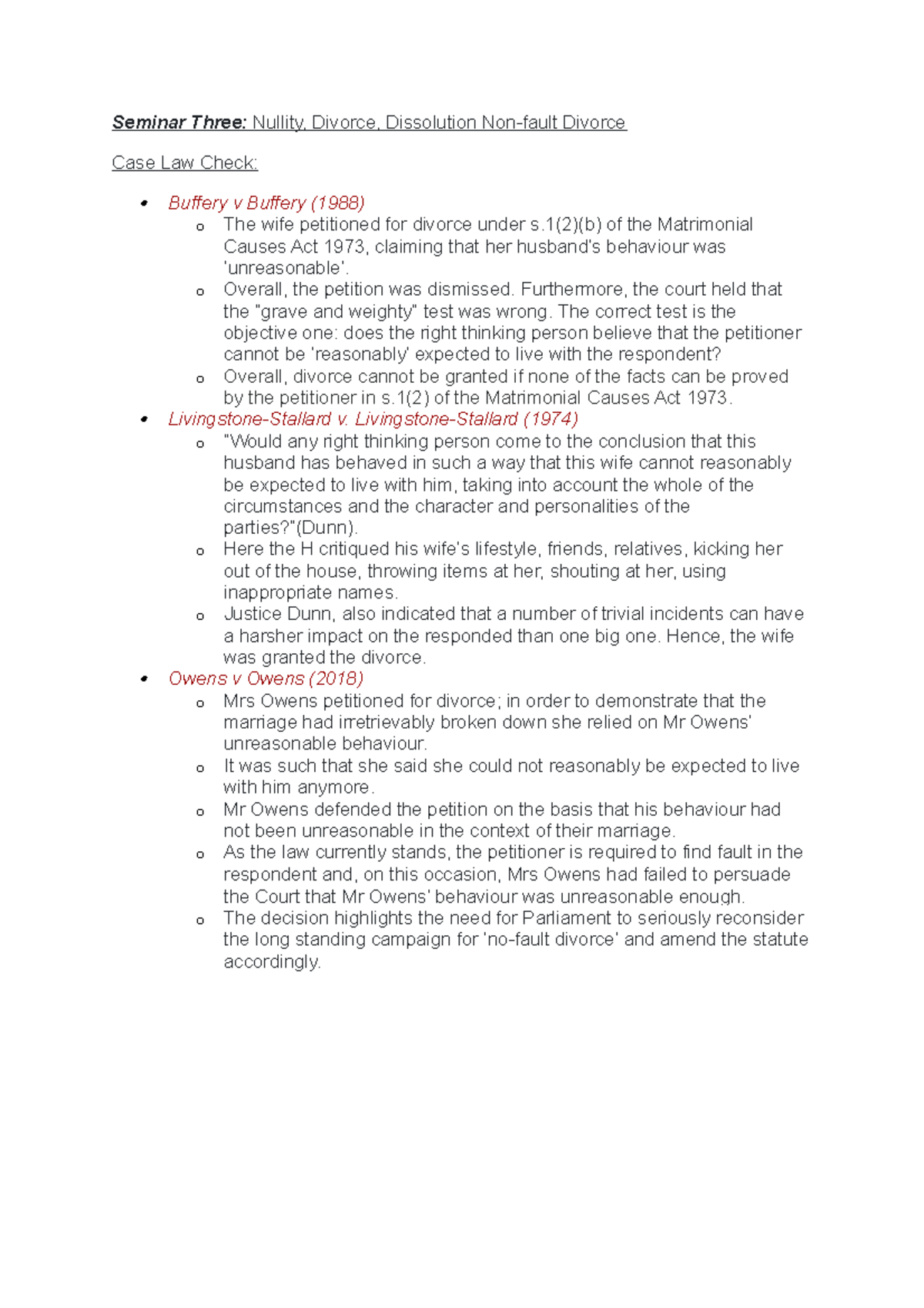 Seminar Three: Nullity, Divorce, Dissolution Non-fault Divorce

Case Law Check:

• Buffery v Buffery (1988)
o The wife petitioned for divorce under s.1(2)(b) of the Matrimonial Causes Act 1973, claiming that her husband's behaviour was 'unreasonable'.
o Overall, the petition was dismissed. Furthermore, the court held that the "grave and weighty" test was wrong. The correct test is the objective one: does the right thinking person believe that the petitioner cannot be 'reasonably' expected to live with the respondent?
o Overall, divorce cannot be granted if none of the facts can be proved by the petitioner in s.1(2) of the Matrimonial Causes Act 1973.
• Livingstone-Stallard v. Livingstone-Stallard (1974)
o "Would any right thinking person come to the conclusion that this husband has behaved in such a way that this wife cannot reasonably be expected to live with him, taking into account the whole of the circumstances and the character and personalities of the parties?"(Dunn).
o Here the H critiqued his wife's lifestyle, friends, relatives, kicking her out of the house, throwing items at her, shouting at her, using inappropriate names.
o Justice Dunn, also indicated that a number of trivial incidents can have a harsher impact on the responded than one big one. Hence, the wife was granted the divorce.
• Owens v Owens (2018)
o Mrs Owens petitioned for divorce; in order to demonstrate that the marriage had irretrievably broken down she relied on Mr Owens' unreasonable behaviour.
o It was such that she said she could not reasonably be expected to live with him anymore.
o Mr Owens defended the petition on the basis that his behaviour had not been unreasonable in the context of their marriage.
o As the law currently stands, the petitioner is required to find fault in the respondent and, on this occasion, Mrs Owens had failed to persuade the Court that Mr Owens' behaviour was unreasonable enough.
o The decision highlights the need for Parliament to seriously reconsider the long standing campaign for 'no-fault divorce' and amend the statute accordingly.